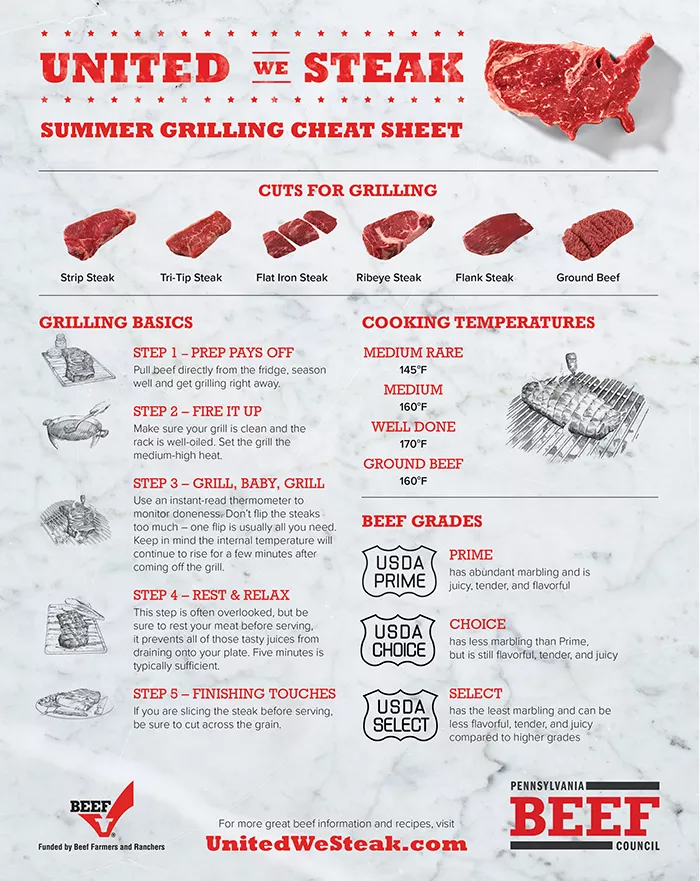 UNITED WE STEAK

SUMMER GRILLING CHEAT SHEET

CUTS FOR GRILLING

Strip Steak
Tri-Tip Steak
Flat Iron Steak
Ribeye Steak
Flank Steak
Ground Beef

GRILLING BASICS

STEP 1 – PREP PAYS OFF
Pull beef directly from the fridge, season well and get grilling right away.

STEP 2 – FIRE IT UP
Make sure your grill is clean and the rack is well-oiled. Set the grill the medium-high heat.

STEP 3 – GRILL, BABY, GRILL
Use an instant-read thermometer to monitor doneness. Don't flip the steaks too much – one flip is usually all you need. Keep in mind the internal temperature will continue to rise for a few minutes after coming off the grill.

STEP 4 – REST & RELAX
This step is often overlooked, but be sure to rest your meat before serving, it prevents all of those tasty juices from draining onto your plate. Five minutes is typically sufficient.

STEP 5 – FINISHING TOUCHES
If you are slicing the steak before serving, be sure to cut across the grain.

COOKING TEMPERATURES

MEDIUM RARE
145°F
MEDIUM
160°F
WELL DONE
170°F
GROUND BEEF
160°F

BEEF GRADES

USDA PRIME
PRIME
has abundant marbling and is juicy, tender, and flavorful

USDA CHOICE
CHOICE
has less marbling than Prime, but is still flavorful, tender, and juicy

USDA SELECT
SELECT
has the least marbling and can be less flavorful, tender, and juicy compared to higher grades

BEEF
Funded by Beef Farmers and Ranchers

For more great beef information and recipes, visit
UnitedWeSteak.com

PENNSYLVANIA
BEEF
COUNCIL